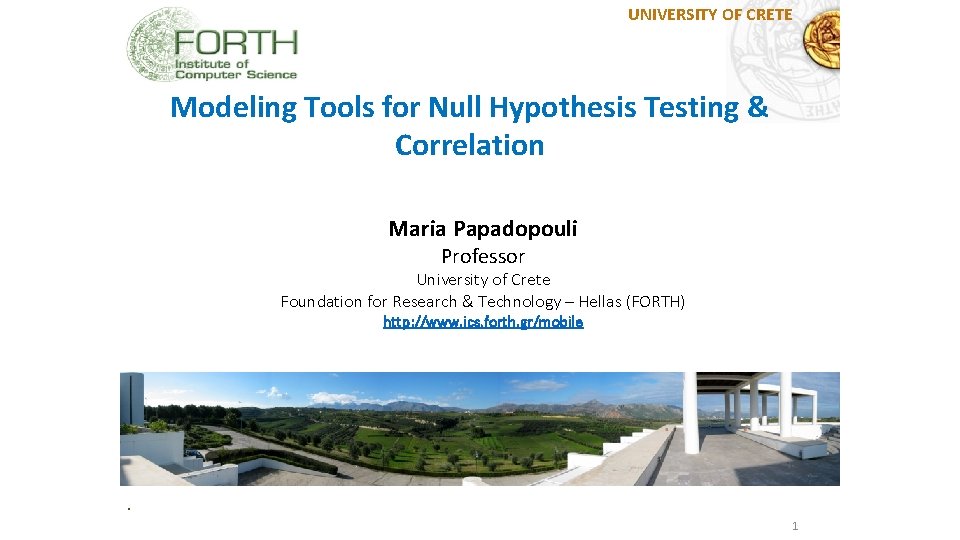 FORTH
Institute of
Computer Science

UNIVERSITY OF CRETE

Modeling Tools for Null Hypothesis Testing & Correlation

Maria Papadopouli
Professor
University of Crete
Foundation for Research & Technology – Hellas (FORTH)
http://www.ics.forth.gr/mobile

.

1